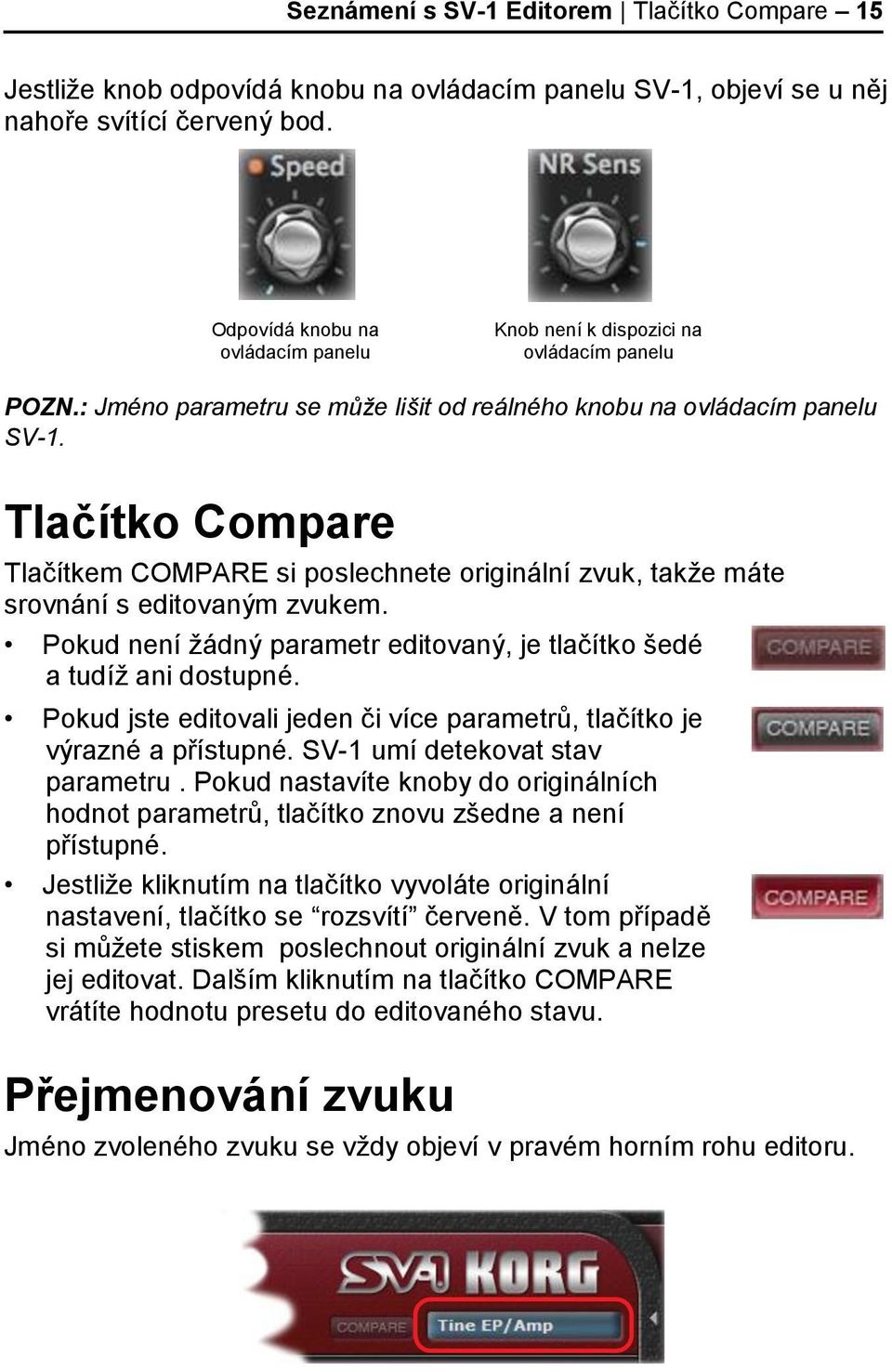 Seznámení s SV-1 Editorem | Tlačítko Compare – 15

Jestliže knob odpovídá knobu na ovládacím panelu SV-1, objeví se u něj nahoře svítící červený bod.

Speed

NR Sens

Odpovídá knobu na ovládacím panelu

Knob není k dispozici na ovládacím panelu

POZN.: Jméno parametru se může lišit od reálného knobu na ovládacím panelu SV-1.

Tlačítko Compare

Tlačítkem COMPARE si poslechnete originální zvuk, takže máte srovnání s editovaným zvukem.

• Pokud není žádný parametr editovaný, je tlačítko šedé a tudíž ani dostupné.

COMPARE

• Pokud jste editovali jeden či více parametrů, tlačítko je výrazné a přístupné. SV-1 umí detekovat stav parametru . Pokud nastavíte knoby do originálních hodnot parametrů, tlačítko znovu zšedne a není přístupné.

COMPARE

• Jestliže kliknutím na tlačítko vyvoláte originální nastavení, tlačítko se “rozsvítí” červeně. V tom případě si můžete stiskem poslechnout originální zvuk a nelze jej editovat. Dalším kliknutím na tlačítko COMPARE vrátíte hodnotu presetu do editovaného stavu.

COMPARE

Přejmenování zvuku

Jméno zvoleného zvuku se vždy objeví v pravém horním rohu editoru.

SV-1 KORG

COMPARE

Tine EP/Amp